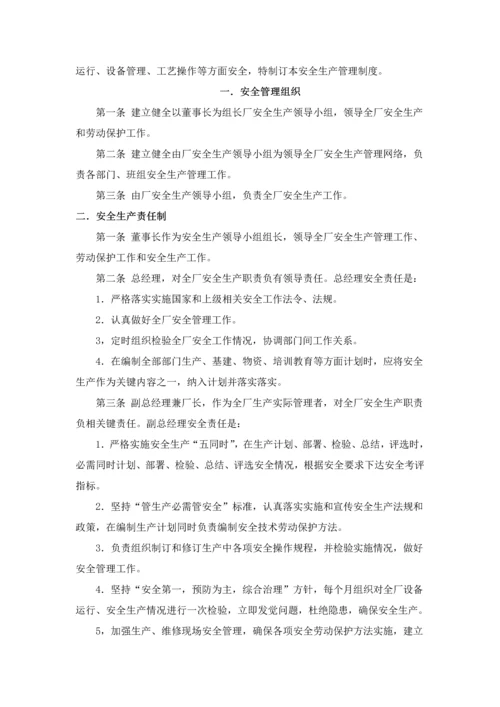 运行、设备管理、工艺操作等方面安全，特制订本安全生产管理制度。

一．安全管理组织

第一条 建立健全以董事长为组长厂安全生产领导小组，领导全厂安全生产和劳动保护工作。

第二条 建立健全由厂安全生产领导小组为领导全厂安全生产管理网络，负责各部门、班组安全生产管理工作。

第三条 由厂安全生产领导小组，负责全厂安全生产工作。

二．安全生产责任制

第一条 董事长作为安全生产领导小组组长，领导全厂安全生产管理工作、劳动保护工作和安全生产工作。

第二条 总经理，对全厂安全生产职责负有领导责任。总经理安全责任是：

1．严格落实实施国家和上级相关安全工作法令、法规。

2．认真做好全厂安全管理工作。

3，定时组织检验全厂安全工作情况，协调部门间工作关系。

4．在编制全部部门生产、基建、物资、培训教育等方面计划时，应将安全生产作为关键内容之一，纳入计划并落实落实。

第三条 副总经理兼厂长，作为全厂生产实际管理者，对全厂安全生产职责负相关键责任。副总经理安全责任是：

1．严格实施安全生产“五同时”，在生产计划、部署、检验、总结，评选时，必需同时计划、部署、检验、总结、评选安全情况，根据安全要求下达安全考评指标。

2．坚持“管生产必需管安全”标准，认真落实实施和宣传安全生产法规和政策，在编制生产计划同时负责编制安全技术劳动保护方法。

3．负责组织制订和修订生产中各项安全操作规程，并检验实施情况，做好安全管理工作。

4．坚持“安全第一，预防为主，综合治理”方针，每个月组织对全厂设备运行、安全生产情况进行一次检验，立即发觉问题，杜绝隐患，确保安全生产。

5，加强生产、维修现场安全管理，确保各项安全劳动保护方法实施，建立